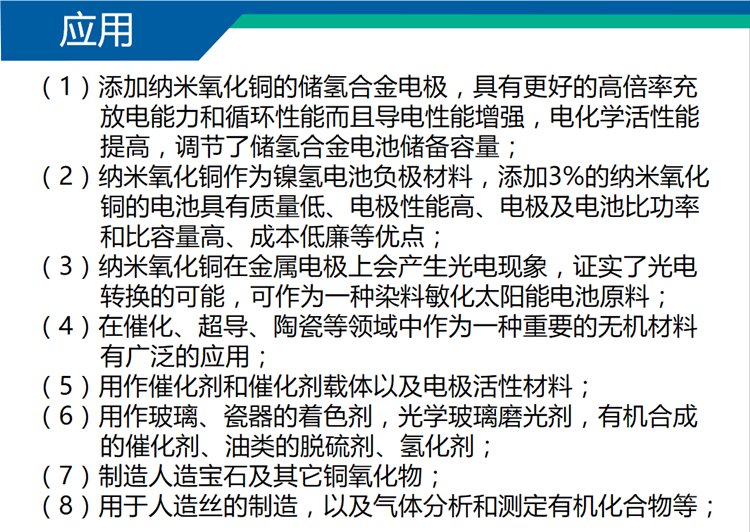 应用

（1）添加纳米氧化铜的储氢合金电极，具有更好的高倍率充放电能力和循环性能而且导电性能增强，电化学活性能提高，调节了储氢合金电池储备容量；

（2）纳米氧化铜作为镍氢电池负极材料，添加3%的纳米氧化铜的电池具有质量低、电极性能高、电极及电池比功率和比容量高、成本低廉等优点；

（3）纳米氧化铜在金属电极上会产生光电现象，证实了光电转换的可能，可作为一种染料敏化太阳能电池原料；

（4）在催化、超导、陶瓷等领域中作为一种重要的无机材料有广泛的应用；

（5）用作催化剂和催化剂载体以及电极活性材料；

（6）用作玻璃、瓷器的着色剂，光学玻璃磨光剂，有机合成的催化剂、油类的脱硫剂、氢化剂；

（7）制造人造宝石及其它铜氧化物；

（8）用于人造丝的制造，以及气体分析和测定有机化合物等；